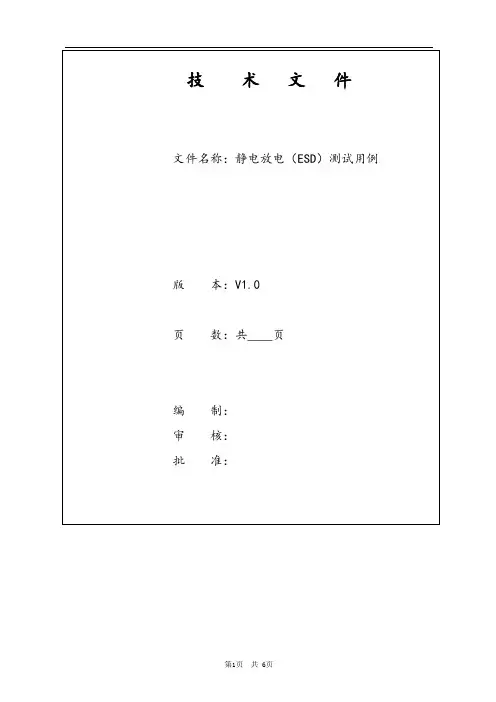 技 术 文 件

文件名称：静电放电（ESD）测试用例

版 本：V1.0

页 数：共____页

编 制：
审 核：
批 准：

第1页 共6页